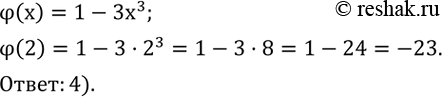 $\varphi(x) = 1 - 3x^3$;

© reshak.ru

$\varphi(2) = 1 - 3 \cdot 2^3 = 1 - 3 \cdot 8 = 1 - 24 = -23$.

Ответ: 4).